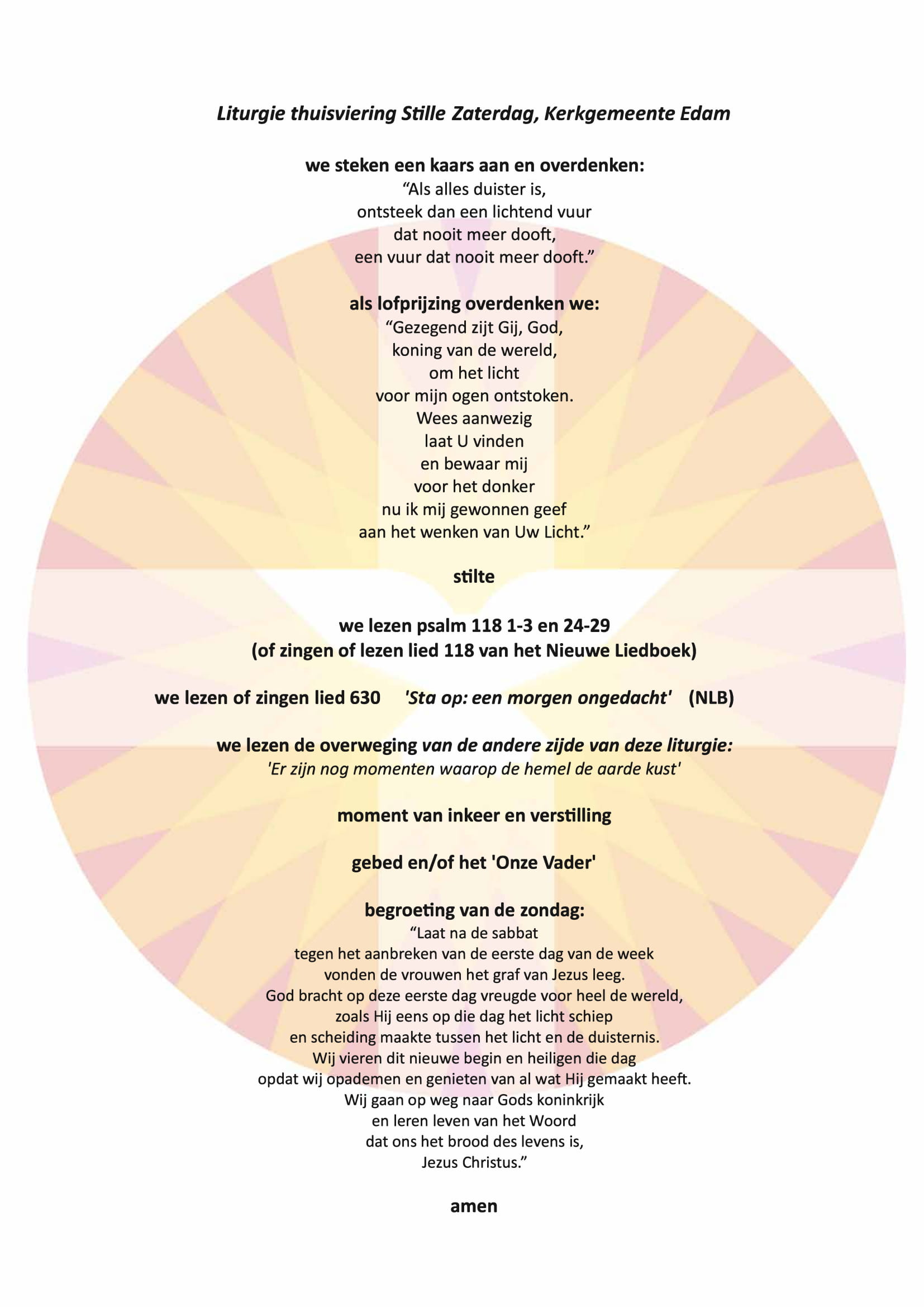 Liturgie thuisviering Stille Zaterdag, Kerkgemeente Edam

we steken een kaars aan en overdenken:
“Als alles duister is,
ontsteek dan een lichtend vuur
dat nooit meer dooft,
een vuur dat nooit meer dooft.”

als lofprijzing overdenken we:
“Gezegend zijt Gij, God,
koning van de wereld,
om het licht
voor mijn ogen ontstoken.
Wees aanwezig
laat U vinden
en bewaar mij
voor het donker
nu ik mij gewonnen geef
aan het wenken van Uw Licht.”

stilte

we lezen psalm 118 1-3 en 24-29
(of zingen of lezen lied 118 van het Nieuwe Liedboek)

we lezen of zingen lied 630 'Sta op: een morgen ongedacht' (NLB)

we lezen de overweging van de andere zijde van deze liturgie:
'Er zijn nog momenten waarop de hemel de aarde kust'

moment van inkeer en verstilling

gebed en/of het 'Onze Vader'

begroeting van de zondag:
“Laat na de sabbat
tegen het aanbreken van de eerste dag van de week
vonden de vrouwen het graf van Jezus leeg.
God bracht op deze eerste dag vreugde voor heel de wereld,
zoals Hij eens op die dag het licht schiep
en scheiding maakte tussen het licht en de duisternis.
Wij vieren dit nieuwe begin en heiligen die dag
opdat wij opademen en genieten van al wat Hij gemaakt heeft.
Wij gaan op weg naar Gods koninkrijk
en leren leven van het Woord
dat ons het brood des levens is,
Jezus Christus.”

amen